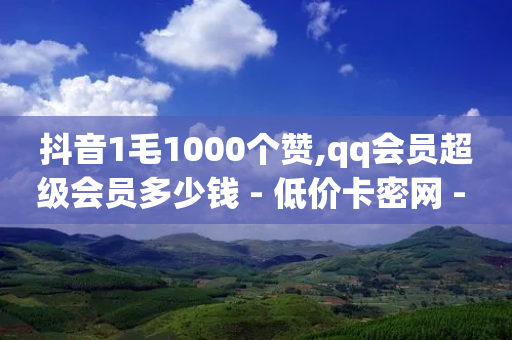 抖音1毛1000个赞,qq会员超级会员多少钱 - 低价卡密网 -